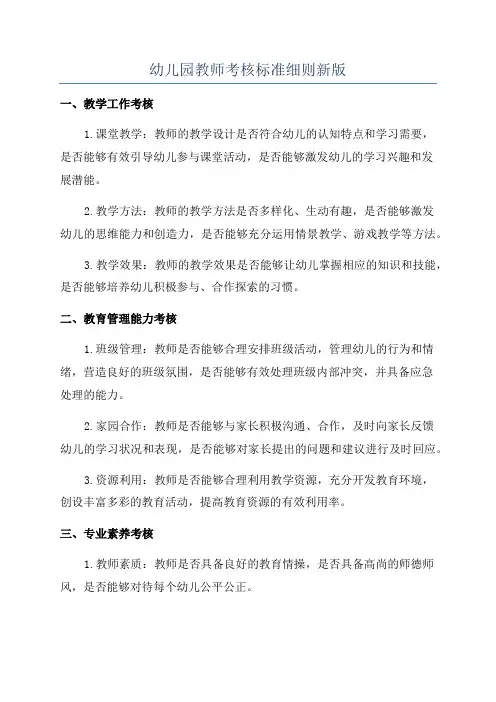 幼儿园教师考核标准细则新版

一、教学工作考核

1.课堂教学：教师的教学设计是否符合幼儿的认知特点和学习需要，是否能够有效引导幼儿参与课堂活动，是否能够激发幼儿的学习兴趣和发展潜能。

2.教学方法：教师的教学方法是否多样化、生动有趣，是否能够激发幼儿的思维能力和创造力，是否能够充分运用情景教学、游戏教学等方法。

3.教学效果：教师的教学效果是否能够让幼儿掌握相应的知识和技能，是否能够培养幼儿积极参与、合作探索的习惯。

二、教育管理能力考核

1.班级管理：教师是否能够合理安排班级活动，管理幼儿的行为和情绪，营造良好的班级氛围，是否能够有效处理班级内部冲突，并具备应急处理的能力。

2.家园合作：教师是否能够与家长积极沟通、合作，及时向家长反馈幼儿的学习状况和表现，是否能够对家长提出的问题和建议进行及时回应。

3.资源利用：教师是否能够合理利用教学资源，充分开发教育环境，创设丰富多彩的教育活动，提高教育资源的有效利用率。

三、专业素养考核

1.教师素质：教师是否具备良好的教育情操，是否具备高尚的师德师风，是否能够对待每个幼儿公平公正。